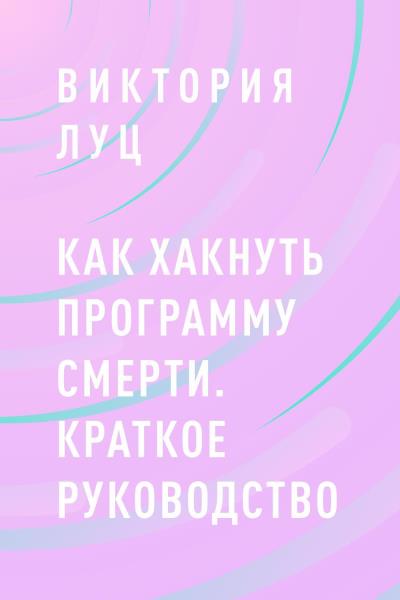 ВИКТОРИЯ ЛУЦ

КАК ХАКНУТЬ ПРОГРАММУ СМЕРТИ. КРАТКОЕ РУКОВОДСТВО